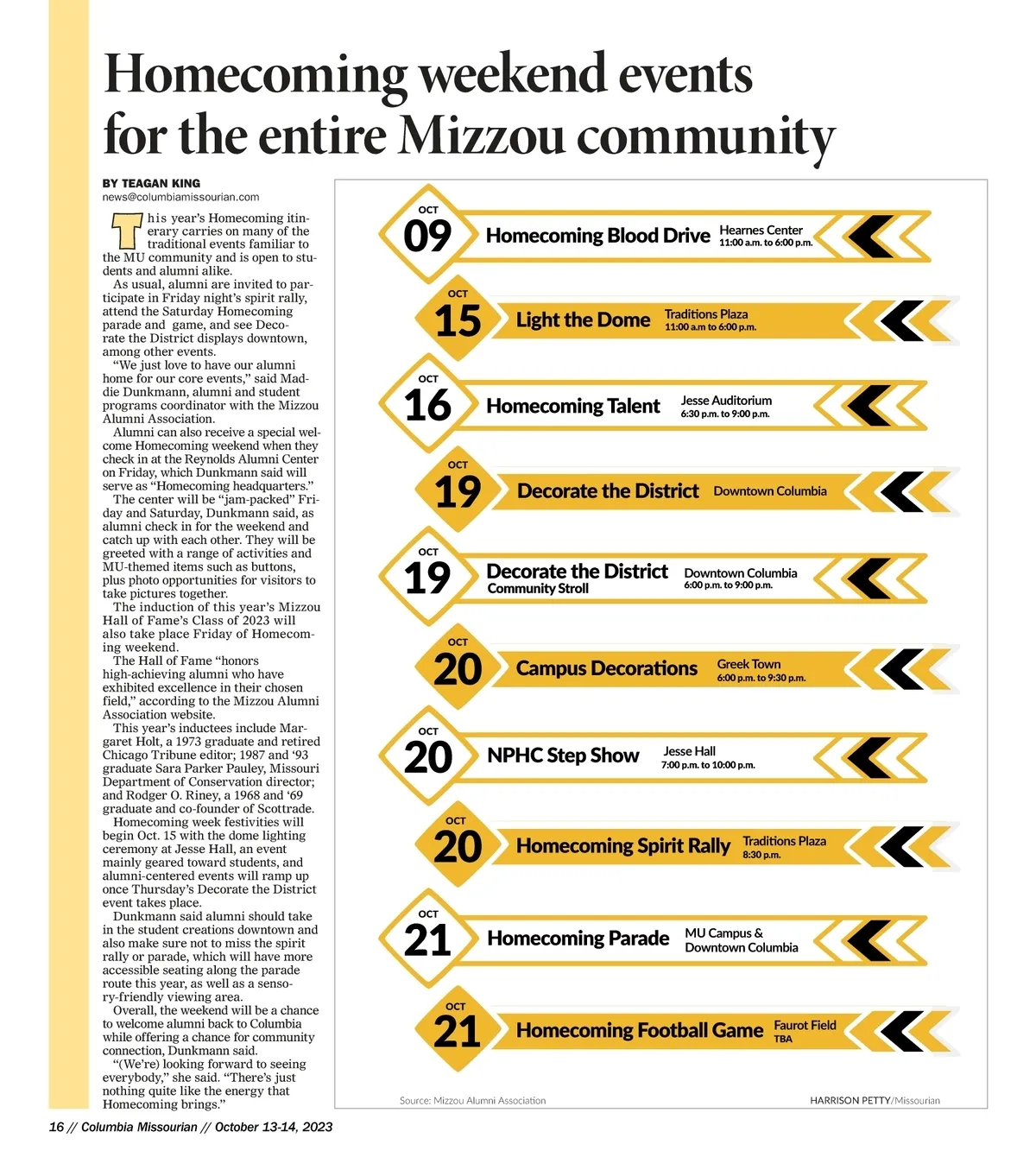 Homecoming weekend events for the entire Mizzou community

BY TEAGAN KING
news@columbiamissourian.com

This year's Homecoming itinerary carries on many of the traditional events familiar to the MU community and is open to students and alumni alike.

As usual, alumni are invited to participate in Friday night's spirit rally, attend the Saturday Homecoming parade and game, and see Decorate the District displays downtown, among other events.

"We just love to have our alumni home for our core events," said Maddie Dunkmann, alumni and student programs coordinator with the Mizzou Alumni Association.

Alumni can also receive a special welcome Homecoming weekend when they check in at the Reynolds Alumni Center on Friday, which Dunkmann said will serve as "Homecoming headquarters."

The center will be "jam-packed" Friday and Saturday, Dunkmann said, as alumni check in for the weekend and catch up with each other. They will be greeted with a range of activities and MU-themed items such as buttons, plus photo opportunities for visitors to take pictures together.

The induction of this year's Mizzou Hall of Fame's Class of 2023 will also take place Friday of Homecoming weekend.

The Hall of Fame "honors high-achieving alumni who have exhibited excellence in their chosen field," according to the Mizzou Alumni Association website.

This year's inductees include Margaret Holt, a 1973 graduate and retired Chicago Tribune editor; 1987 and '93 graduate Sara Parker Pauley, Missouri Department of Conservation director; and Rodger O. Riney, a 1968 and '69 graduate and co-founder of Scottrade.

Homecoming week festivities will begin Oct. 15 with the dome lighting ceremony at Jesse Hall, an event mainly geared toward students, and alumni-centered events will ramp up once Thursday's Decorate the District event takes place.

Dunkmann said alumni should take in the student creations downtown and also make sure not to miss the spirit rally or parade, which will have more accessible seating along the parade route this year, as well as a sensory-friendly viewing area.

Overall, the weekend will be a chance to welcome alumni back to Columbia while offering a chance for community connection, Dunkmann said.

"(We're) looking forward to seeing everybody," she said. "There's just nothing quite like the energy that Homecoming brings."

OCT 09 Homecoming Blood Drive Hearnes Center 11:00 a.m. to 6:00 p.m.

OCT 15 Light the Dome Traditions Plaza 11:00 a.m to 6:00 p.m.

OCT 16 Homecoming Talent Jesse Auditorium 6:30 p.m. to 9:00 p.m.

OCT 19 Decorate the District Downtown Columbia

OCT 19 Decorate the District Community Stroll Downtown Columbia 6:00 p.m. to 9:00 p.m.

OCT 20 Campus Decorations Greek Town 6:00 p.m. to 9:30 p.m.

OCT 20 NPHC Step Show Jesse Hall 7:00 p.m. to 10:00 p.m.

OCT 20 Homecoming Spirit Rally Traditions Plaza 8:30 p.m.

OCT 21 Homecoming Parade MU Campus & Downtown Columbia

OCT 21 Homecoming Football Game Faurot Field TBA

Source: Mizzou Alumni Association

HARRISON PETTY/Missourian

16 // Columbia Missourian // October 13-14, 2023